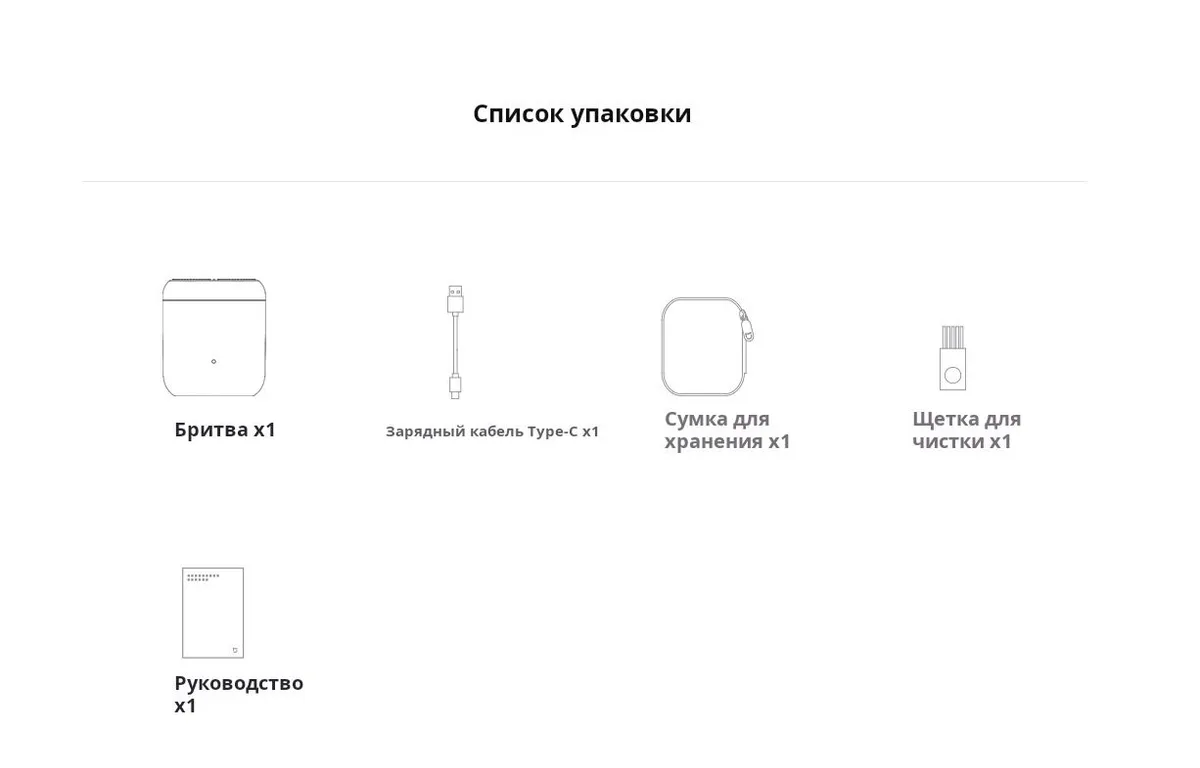 Список упаковки

Бритва x1

Зарядный кабель Type-C x1

Сумка для хранения x1

Щетка для чистки x1

Руководство x1